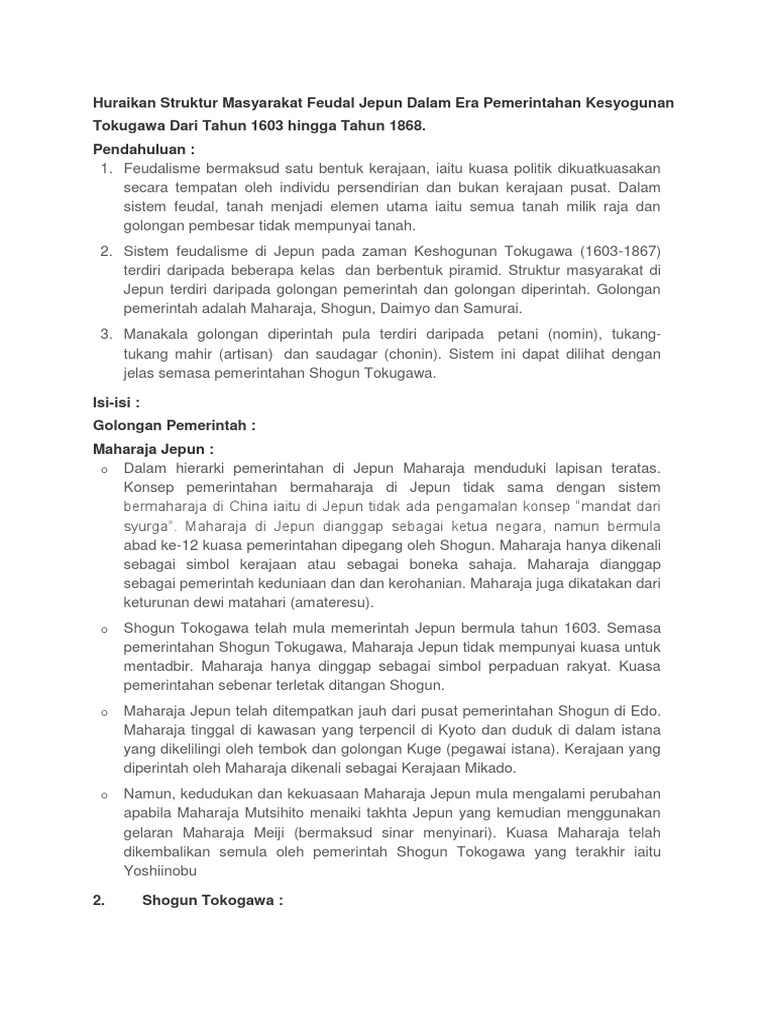 Huraikan Struktur Masyarakat Feudal Jepun Dalam Era Pemerintahan Kesyogunan Tokugawa Dari Tahun 1603 hingga Tahun 1868.

Pendahuluan :

1. Feudalisme bermaksud satu bentuk kerajaan, iaitu kuasa politik dikuatkuasakan secara tempatan oleh individu persendirian dan bukan kerajaan pusat. Dalam sistem feudal, tanah menjadi elemen utama iaitu semua tanah milik raja dan golongan pembesar tidak mempunyai tanah.

2. Sistem feudalisme di Jepun pada zaman Keshogunan Tokugawa (1603-1867) terdiri daripada beberapa kelas dan berbentuk piramid. Struktur masyarakat di Jepun terdiri daripada golongan pemerintah dan golongan diperintah. Golongan pemerintah adalah Maharaja, Shogun, Daimyo dan Samurai.

3. Manakala golongan diperintah pula terdiri daripada petani (nomin), tukang-tukang mahir (artisan) dan saudagar (chonin). Sistem ini dapat dilihat dengan jelas semasa pemerintahan Shogun Tokugawa.

Isi-isi :

Golongan Pemerintah :

Maharaja Jepun :

o Dalam hierarki pemerintahan di Jepun Maharaja menduduki lapisan teratas. Konsep pemerintahan bermaharaja di Jepun tidak sama dengan sistem bermaharaja di China iaitu di Jepun tidak ada pengamalan konsep "mandat dari syurga". Maharaja di Jepun dianggap sebagai ketua negara, namun bermula abad ke-12 kuasa pemerintahan dipegang oleh Shogun. Maharaja hanya dikenali sebagai simbol kerajaan atau sebagai boneka sahaja. Maharaja dianggap sebagai pemerintah keduniaan dan dan kerohanian. Maharaja juga dikatakan dari keturunan dewi matahari (amateresu).

o Shogun Tokogawa telah mula memerintah Jepun bermula tahun 1603. Semasa pemerintahan Shogun Tokugawa, Maharaja Jepun tidak mempunyai kuasa untuk mentadbir. Maharaja hanya dinggap sebagai simbol perpaduan rakyat. Kuasa pemerintahan sebenar terletak ditangan Shogun.

o Maharaja Jepun telah ditempatkan jauh dari pusat pemerintahan Shogun di Edo. Maharaja tinggal di kawasan yang terpencil di Kyoto dan duduk di dalam istana yang dikelilingi oleh tembok dan golongan Kuge (pegawai istana). Kerajaan yang diperintah oleh Maharaja dikenali sebagai Kerajaan Mikado.

o Namun, kedudukan dan kekuasaan Maharaja Jepun mula mengalami perubahan apabila Maharaja Mutsihito menaiki takhta Jepun yang kemudian menggunakan gelaran Maharaja Meiji (bermaksud sinar menyinari). Kuasa Maharaja telah dikembalikan semula oleh pemerintah Shogun Tokogawa yang terakhir iaitu Yoshiinobu

2. Shogun Tokogawa :